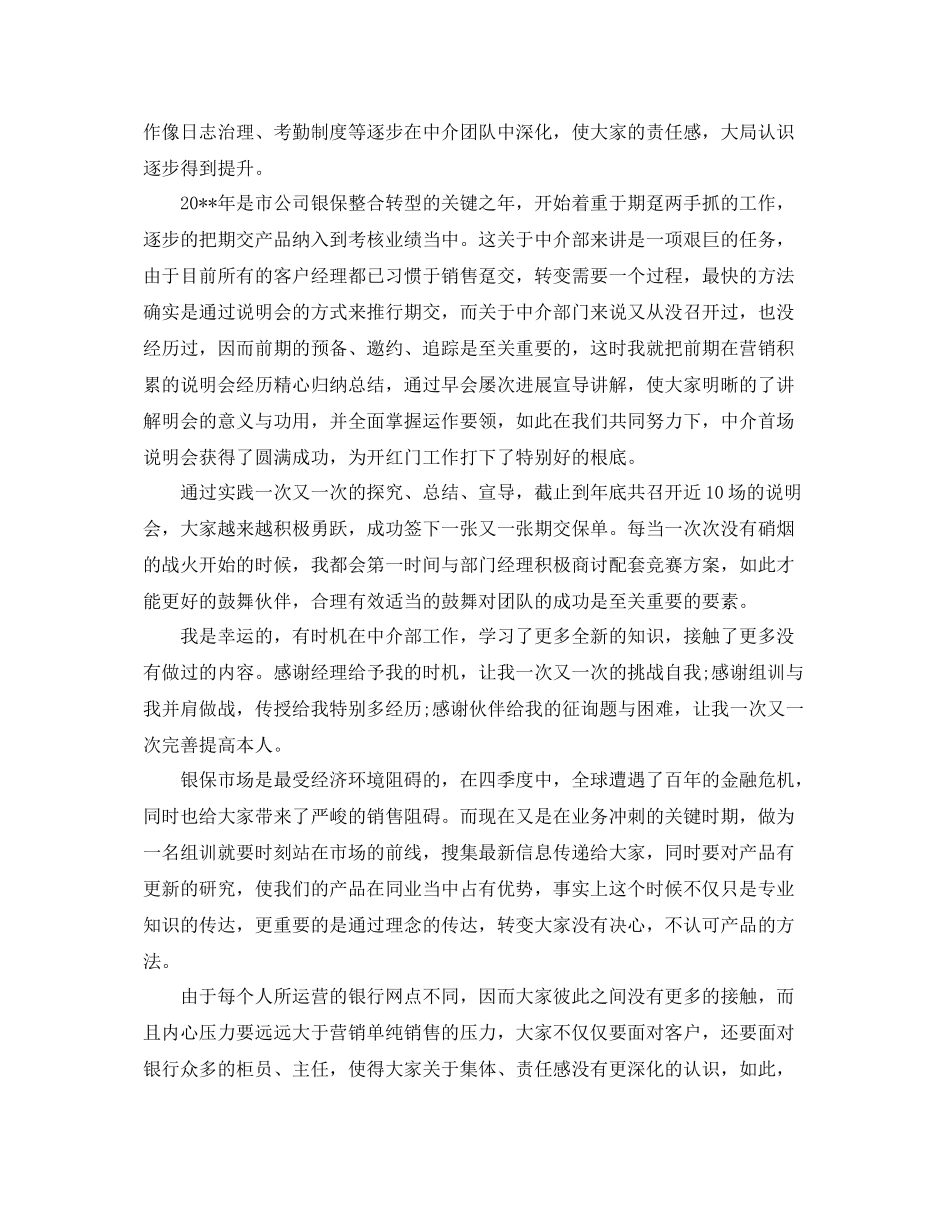 作像日志治理、考勤制度等逐步在中介团队中深化，使大家的责任感，大局认识逐步得到提升。

20**年是市公司银保整合转型的关键之年，开始着重于期趸两手抓的工作，逐步的把期交产品纳入到考核业绩当中。这关于中介部来讲是一项艰巨的任务，由于目前所有的客户经理都已习惯于销售趸交，转变需要一个过程，最快的方法确实是通过说明会的方式来推行期交，而关于中介部门来说又从没召开过，也没经历过，因而前期的预备、邀约、追踪是至关重要的，这时我就把前期在营销积累的说明会经历精心归纳总结，通过早会屡次进展宣导讲解，使大家明晰的了讲解明会的意义与功用，并全面掌握运作要领，如此在我们共同努力下，中介首场说明会获得了圆满成功，为开红门工作打下了特别好的根底。

通过实践一次又一次的探究、总结、宣导，截止到年底共召开近10场的说明会，大家越来越积极勇跃，成功签下一张又一张期交保单。每当一次次没有硝烟的战火开始的时候，我都会第一时间与部门经理积极商讨配套竞赛方案，如此才能更好的鼓舞伙伴，合理有效适当的鼓舞对团队的成功是至关重要的要素。

我是幸运的，有时机在中介部工作，学习了更多全新的知识，接触了更多没有做过的内容。感谢经理给予我的时机，让我一次又一次的挑战自我;感谢组训与我并肩做战，传授给我特别多经历;感谢伙伴给我的征询题与困难，让我一次又一次完善提高本人。

银保市场是最受经济环境阻碍的，在四季度中，全球遭遇了百年的金融危机，同时也给大家带来了严峻的销售阻碍。而现在又是在业务冲刺的关键时期，做为一名组训就要时刻站在市场的前线，搜集最新信息传递给大家，同时要对产品有更新的研究，使我们的产品在同业当中占有优势，事实上这个时候不仅只是专业知识的传达，更重要的是通过理念的传达，转变大家没有决心，不认可产品的方法。

由于每个人所运营的银行网点不同，因而大家彼此之间没有更多的接触，而且内心压力要远远大于营销单纯销售的压力，大家不仅仅要面对客户，还要面对银行众多的柜员、主任，使得大家关于集体、责任感没有更深化的认识，如此，